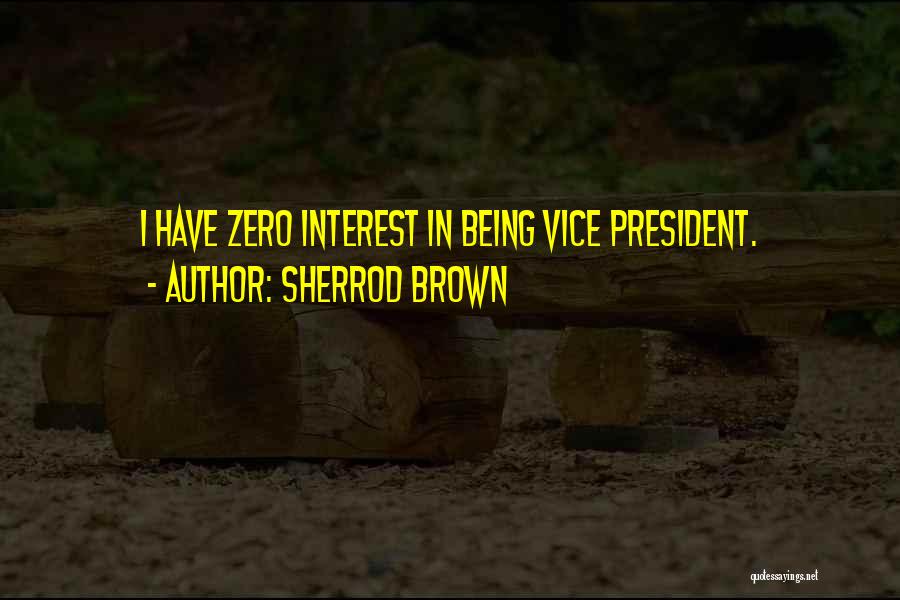 I HAVE ZERO INTEREST IN BEING VICE PRESIDENT.
- AUTHOR: SHERROD BROWN

quotessayings.net